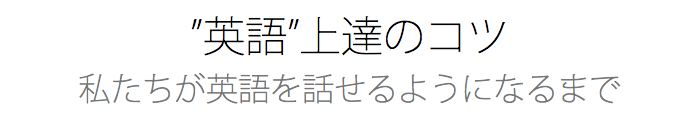 "英語"上達のコツ
私たちが英語を話せるようになるまで